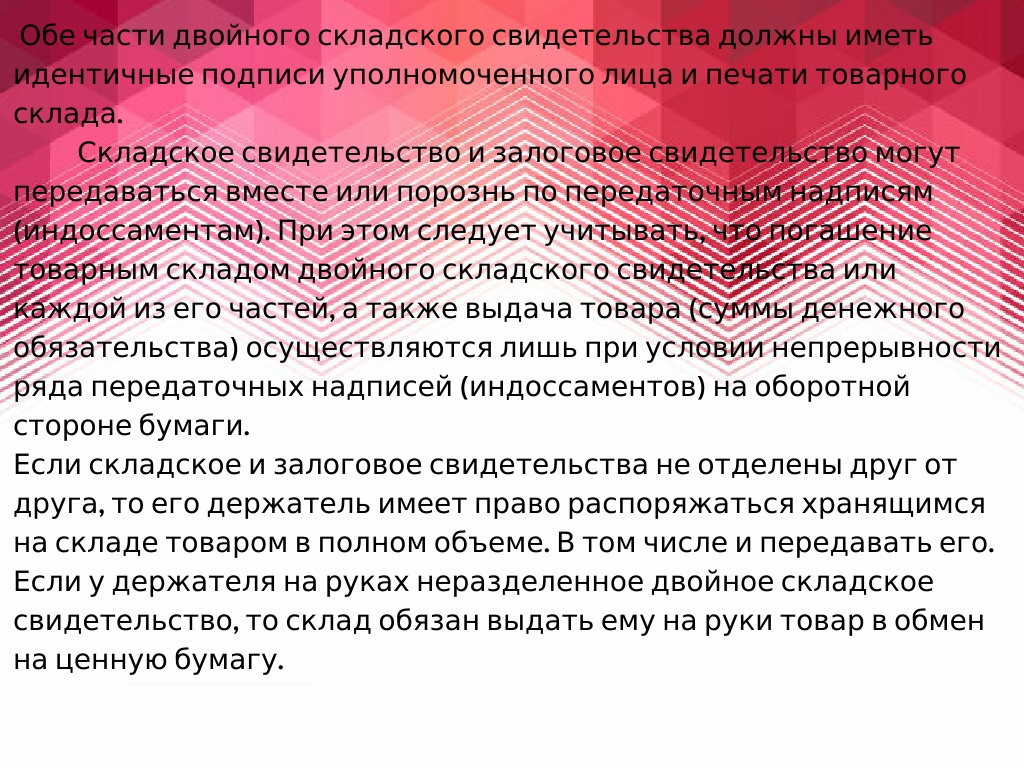 Обе части двойного складского свидетельства должны иметь идентичные подписи уполномоченного лица и печати товарного склада.

Складское свидетельство и залоговое свидетельство могут передаваться вместе или порознь по передаточным надписям (индоссаментам). При этом следует учитывать, что погашение товарным складом двойного складского свидетельства или каждой из его частей, а также выдача товара (суммы денежного обязательства) осуществляются лишь при условии непрерывности ряда передаточных надписей (индоссаментов) на оборотной стороне бумаги.

Если складское и залоговое свидетельства не отделены друг от друга, то его держатель имеет право распоряжаться хранящимся на складе товаром в полном объеме. В том числе и передавать его. Если у держателя на руках неразделенное двойное складское свидетельство, то склад обязан выдать ему на руки товар в обмен на ценную бумагу.